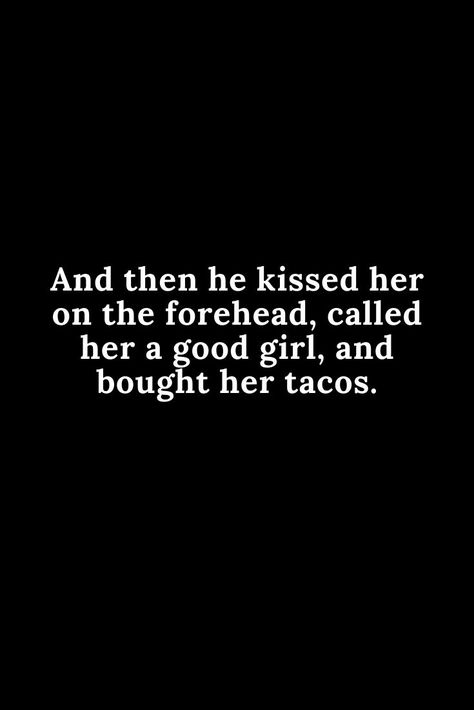 And then he kissed her on the forehead, called her a good girl, and bought her tacos.